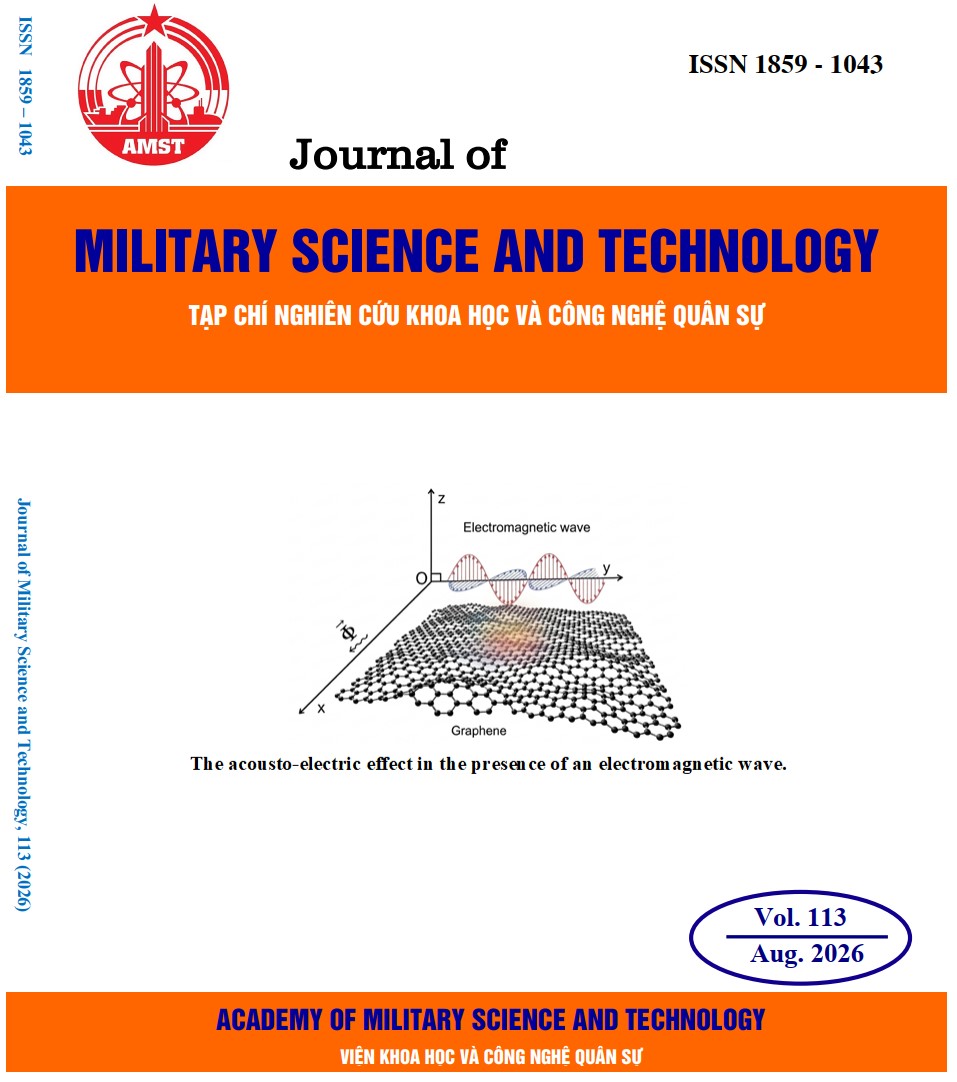 ISSN 1859 – 1043

AMST

ISSN 1859 - 1043

Journal of

MILITARY SCIENCE AND TECHNOLOGY

TẠP CHÍ NGHIÊN CỨU KHOA HỌC VÀ CÔNG NGHỆ QUÂN SỰ

Journal of Military Science and Technology, 113 (2026)

z

Electromagnetic wave

O

y

$\vec{\Phi}$

x

Graphene

The acousto-electric effect in the presence of an electromagnetic wave.

Vol. 113
Aug. 2026

ACADEMY OF MILITARY SCIENCE AND TECHNOLOGY

VIỆN KHOA HỌC VÀ CÔNG NGHỆ QUÂN SỰ